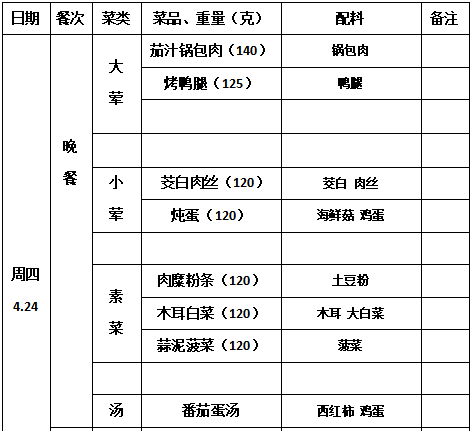 | 日期 | 餐次 | 菜类 | 菜品、重量（克） | 配料 | 备注 |
|---|---|---|---|---|---|
| 周四 4.24 | 晚餐 | 大荤 | 茄汁锅包肉（140） | 锅包肉 | |
| | | | 烤鸭腿（125） | 鸭腿 | |
| | | | | | |
| | | | | | |
| | | 小荤 | 茭白肉丝（120） | 茭白 肉丝 | |
| | | | 炖蛋（120） | 海鲜菇 鸡蛋 | |
| | | | | | |
| | | 素菜 | 肉糜粉条（120） | 土豆粉 | |
| | | | 木耳白菜（120） | 木耳 大白菜 | |
| | | | 蒜泥菠菜（120） | 菠菜 | |
| | | | | | |
| | | 汤 | 番茄蛋汤 | 西红柿 鸡蛋 | |